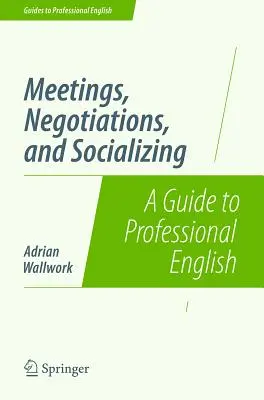 Guides to Professional English

Meetings, Negotiations, and Socializing

A Guide to Professional English

Adrian Wallwork

Springer